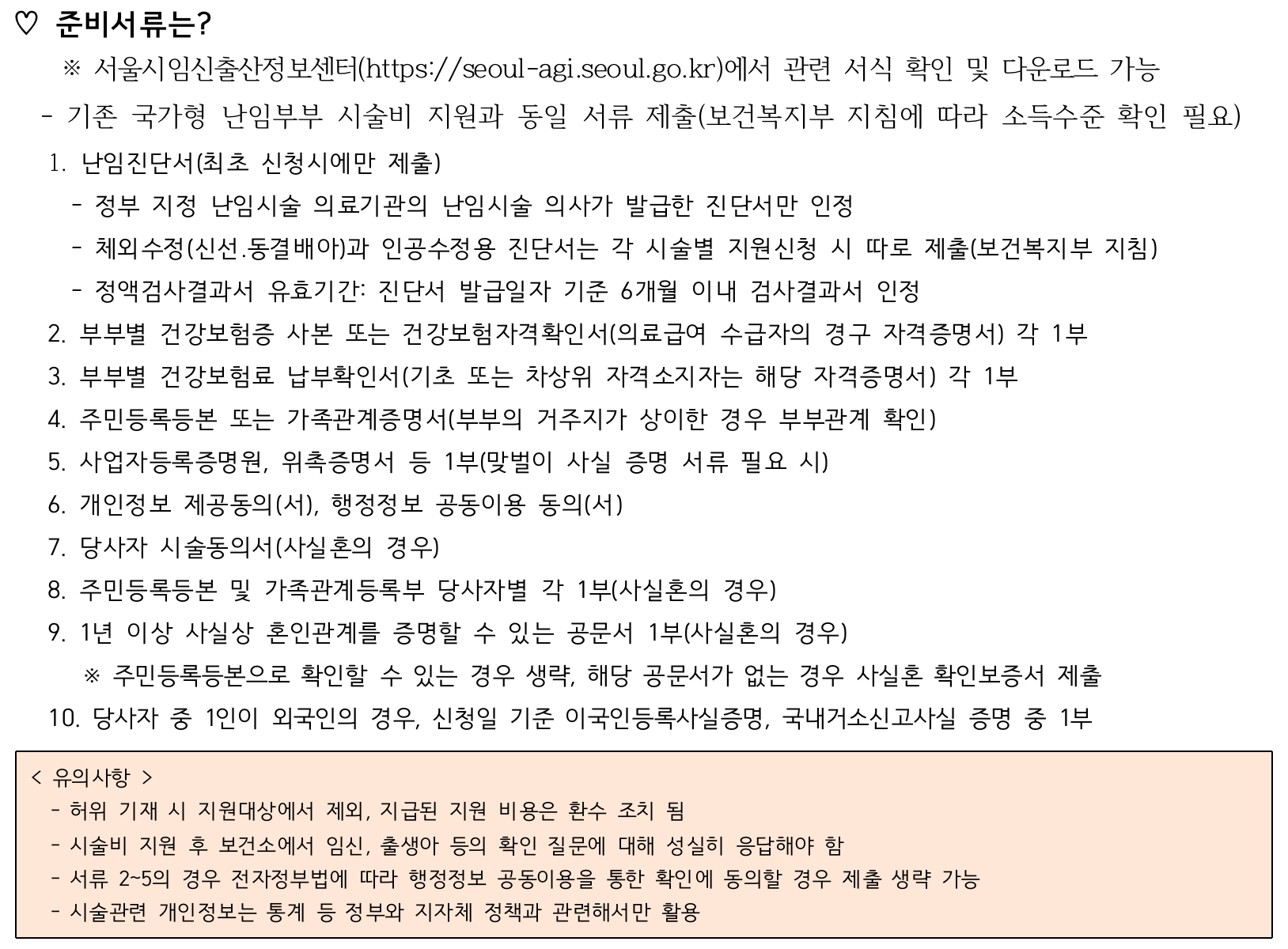 ♡ 준비서류는?

※ 서울시임신출산정보센터(https://seoul-agi.seoul.go.kr)에서 관련 서식 확인 및 다운로드 가능

- 기존 국가형 난임부부 시술비 지원과 동일 서류 제출(보건복지부 지침에 따라 소득수준 확인 필요)

1. 난임진단서(최초 신청시에만 제출)
- 정부 지정 난임시술 의료기관의 난임시술 의사가 발급한 진단서만 인정
- 체외수정(신선.동결배아)과 인공수정용 진단서는 각 시술별 지원신청 시 따로 제출(보건복지부 지침)
- 정액검사결과서 유효기간: 진단서 발급일자 기준 6개월 이내 검사결과서 인정
2. 부부별 건강보험증 사본 또는 건강보험자격확인서(의료급여 수급자의 경구 자격증명서) 각 1부
3. 부부별 건강보험료 납부확인서(기초 또는 차상위 자격소지자는 해당 자격증명서) 각 1부
4. 주민등록등본 또는 가족관계증명서(부부의 거주지가 상이한 경우 부부관계 확인)
5. 사업자등록증명원, 위촉증명서 등 1부(맞벌이 사실 증명 서류 필요 시)
6. 개인정보 제공동의(서), 행정정보 공동이용 동의(서)
7. 당사자 시술동의서(사실혼의 경우)
8. 주민등록등본 및 가족관계등록부 당사자별 각 1부(사실혼의 경우)
9. 1년 이상 사실상 혼인관계를 증명할 수 있는 공문서 1부(사실혼의 경우)
※ 주민등록등본으로 확인할 수 있는 경우 생략, 해당 공문서가 없는 경우 사실혼 확인보증서 제출
10. 당사자 중 1인이 외국인의 경우, 신청일 기준 이국인등록사실증명, 국내거소신고사실 증명 중 1부

< 유의사항 >
- 허위 기재 시 지원대상에서 제외, 지급된 지원 비용은 환수 조치 됨
- 시술비 지원 후 보건소에서 임신, 출생아 등의 확인 질문에 대해 성실히 응답해야 함
- 서류 2~5의 경우 전자정부법에 따라 행정정보 공동이용을 통한 확인에 동의할 경우 제출 생략 가능
- 시술관련 개인정보는 통계 등 정부와 지자체 정책과 관련해서만 활용